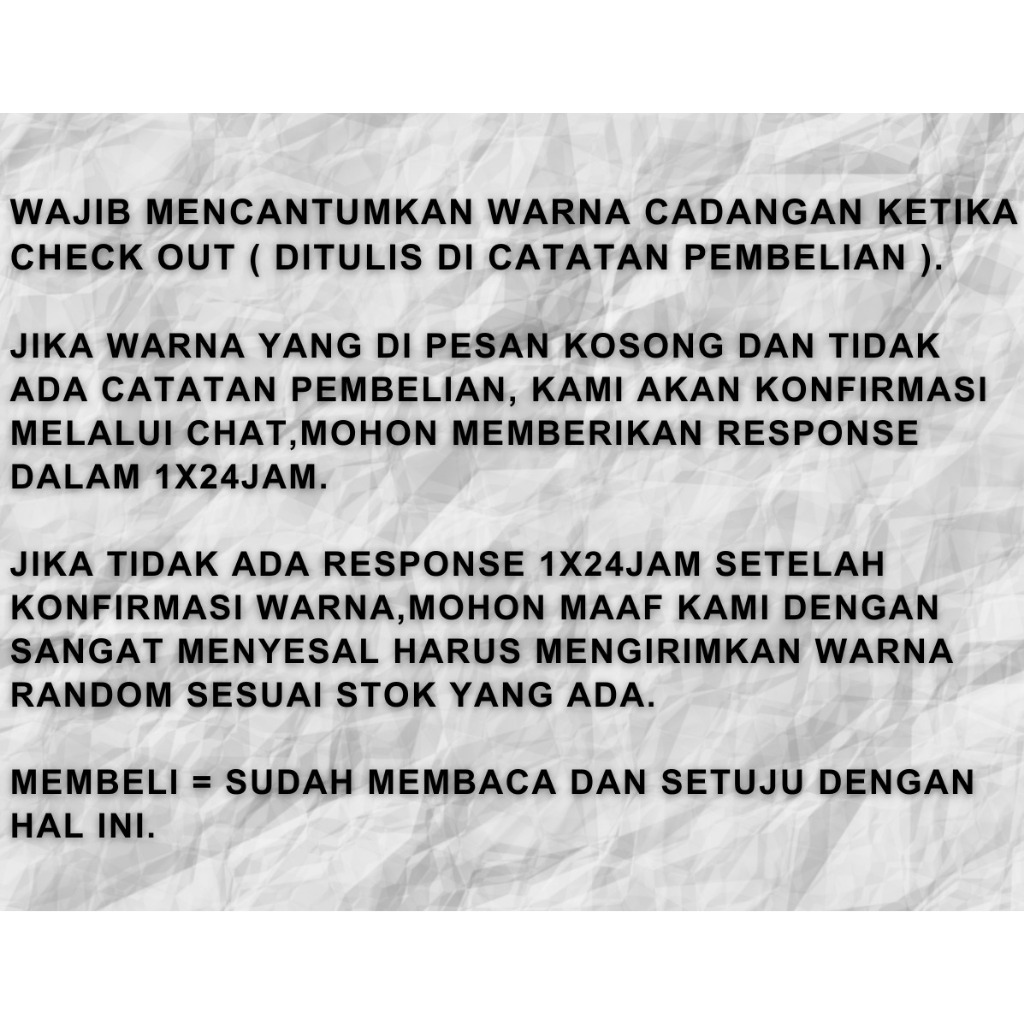 WAJIB MENCANTUMKAN WARNA CADANGAN KETIKA CHECK OUT ( DITULIS DI CATATAN PEMBELIAN ).

JIKA WARNA YANG DI PESAN KOSONG DAN TIDAK ADA CATATAN PEMBELIAN, KAMI AKAN KONFIRMASI MELALUI CHAT,MOHON MEMBERIKAN RESPONSE DALAM 1X24JAM.

JIKA TIDAK ADA RESPONSE 1X24JAM SETELAH KONFIRMASI WARNA,MOHON MAAF KAMI DENGAN SANGAT MENYESAL HARUS MENGIRIMKAN WARNA RANDOM SESUAI STOK YANG ADA.

MEMBELI = SUDAH MEMBACA DAN SETUJU DENGAN HAL INI.